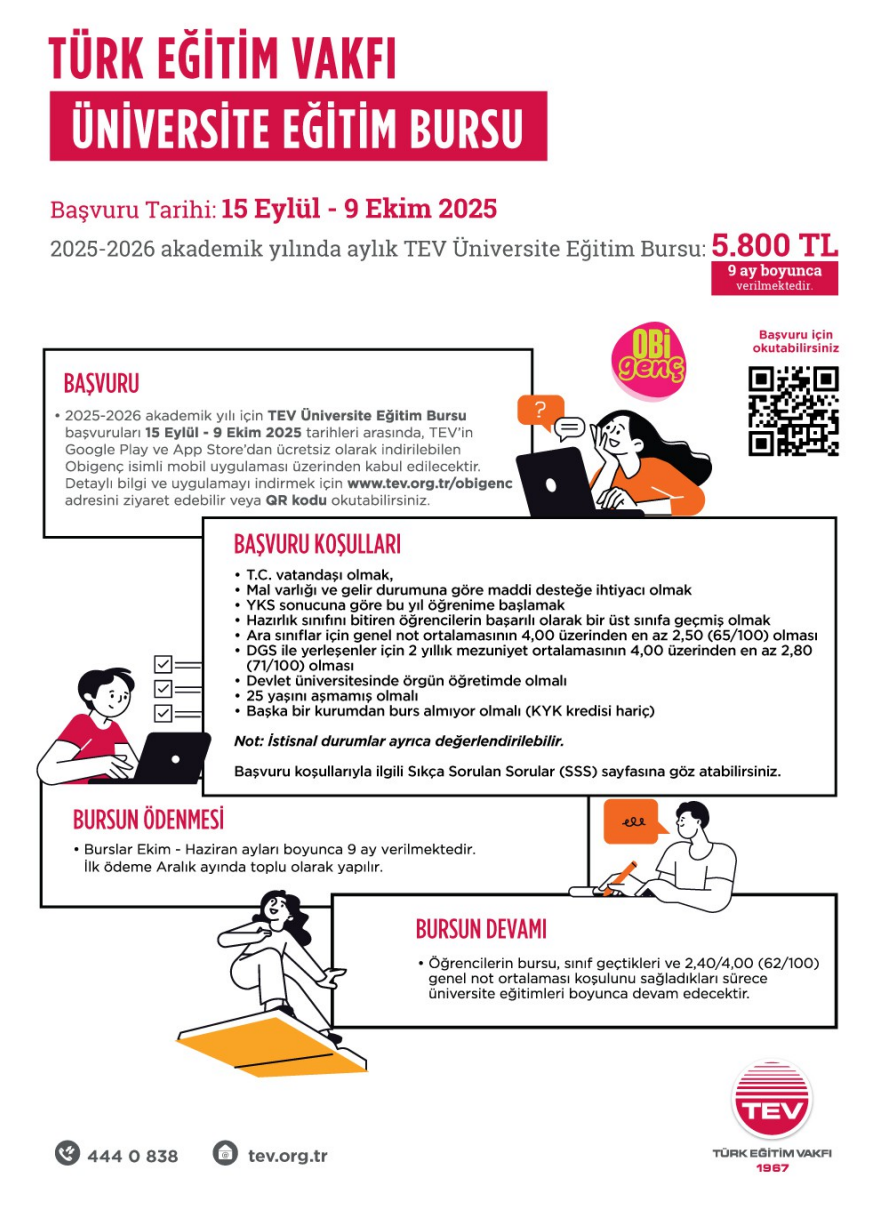 TÜRK EĞİTİM VAKFI
ÜNİVERSİTE EĞİTİM BURSU

Başvuru Tarihi: 15 Eylül - 9 Ekim 2025
2025-2026 akademik yılında aylık TEV Üniversite Eğitim Bursu: 5.800 TL
9 ay boyunca verilmektedir.

OBi genç

Başvuru için okutabilirsiniz

BAŞVURU
• 2025-2026 akademik yılı için TEV Üniversite Eğitim Bursu başvuruları 15 Eylül - 9 Ekim 2025 tarihleri arasında, TEV'in Google Play ve App Store'dan ücretsiz olarak indirilebilen Obigenç isimli mobil uygulaması üzerinden kabul edilecektir. Detaylı bilgi ve uygulamayı indirmek için www.tev.org.tr/obigenc adresini ziyaret edebilir veya QR kodu okutabilirsiniz.

?

BAŞVURU KOŞULLARI
• T.C. vatandaşı olmak,
• Mal varlığı ve gelir durumuna göre maddi desteğe ihtiyacı olmak
• YKS sonucuna göre bu yıl öğrenime başlamak
• Hazırlık sınıfını bitiren öğrencilerin başarılı olarak bir üst sınıfa geçmiş olmak
• Ara sınıflar için genel not ortalamasının 4,00 üzerinden en az 2,50 (65/100) olması
• DGS ile yerleşenler için 2 yıllık mezuniyet ortalamasının 4,00 üzerinden en az 2,80 (71/100) olması
• Devlet üniversitesinde örgün öğretimde olmalı
• 25 yaşını aşmamış olmalı
• Başka bir kurumdan burs almıyor olmalı (KYK kredisi hariç)

Not: İstisnal durumlar ayrıca değerlendirilebilir.

Başvuru koşullarıyla ilgili Sıkça Sorulan Sorular (SSS) sayfasına göz atabilirsiniz.

BURSUN ÖDENMESİ
• Burslar Ekim - Haziran ayları boyunca 9 ay verilmektedir. İlk ödeme Aralık ayında toplu olarak yapılır.

BURSUN DEVAMI
• Öğrencilerin bursu, sınıf geçtikleri ve 2,40/4,00 (62/100) genel not ortalaması koşulunu sağladıkları sürece üniversite eğitimleri boyunca devam edecektir.

444 0 838
tev.org.tr

TEV
TÜRK EĞİTİM VAKFI
1967